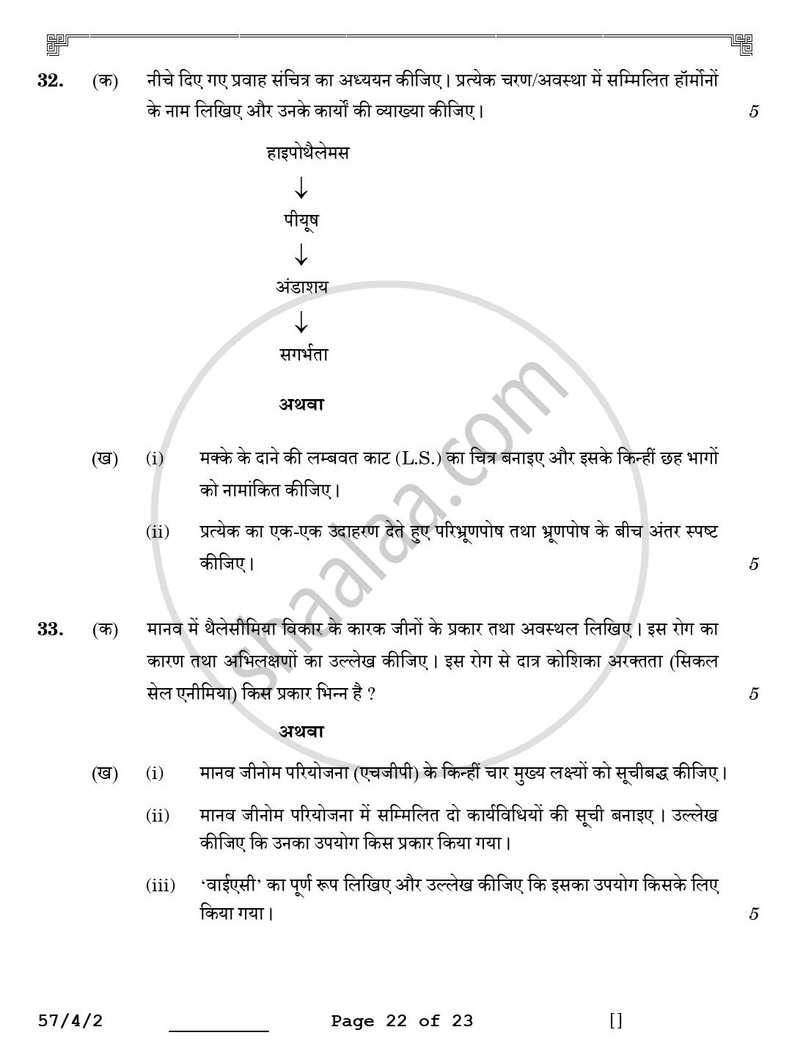 32. (क) नीचे दिए गए प्रवाह संचित्र का अध्ययन कीजिए। प्रत्येक चरण/अवस्था में सम्मिलित हॉर्मोनों के नाम लिखिए और उनके कार्यों की व्याख्या कीजिए। 5

हाइपोथैलेमस
↓
पीयूष
↓
अंडाशय
↓
सगर्भता

अथवा

(ख) (i) मक्के के दाने की लम्बवत काट (L.S.) का चित्र बनाइए और इसके किन्हीं छह भागों को नामांकित कीजिए।

(ii) प्रत्येक का एक-एक उदाहरण देते हुए परिभ्रूणपोष तथा भ्रूणपोष के बीच अंतर स्पष्ट कीजिए। 5

33. (क) मानव में थैलेसीमिया विकार के कारक जीनों के प्रकार तथा अवस्थल लिखिए। इस रोग का कारण तथा अभिलक्षणों का उल्लेख कीजिए। इस रोग से दात्र कोशिका अरक्तता (सिकल सेल एनीमिया) किस प्रकार भिन्न है ? 5

अथवा

(ख) (i) मानव जीनोम परियोजना (एचजीपी) के किन्हीं चार मुख्य लक्ष्यों को सूचीबद्ध कीजिए।

(ii) मानव जीनोम परियोजना में सम्मिलित दो कार्यविधियों की सूची बनाइए। उल्लेख कीजिए कि उनका उपयोग किस प्रकार किया गया।

(iii) 'वाईएसी' का पूर्ण रूप लिखिए और उल्लेख कीजिए कि इसका उपयोग किसके लिए किया गया। 5

57/4/2 ____ Page 22 of 23 []

shaalaa.com